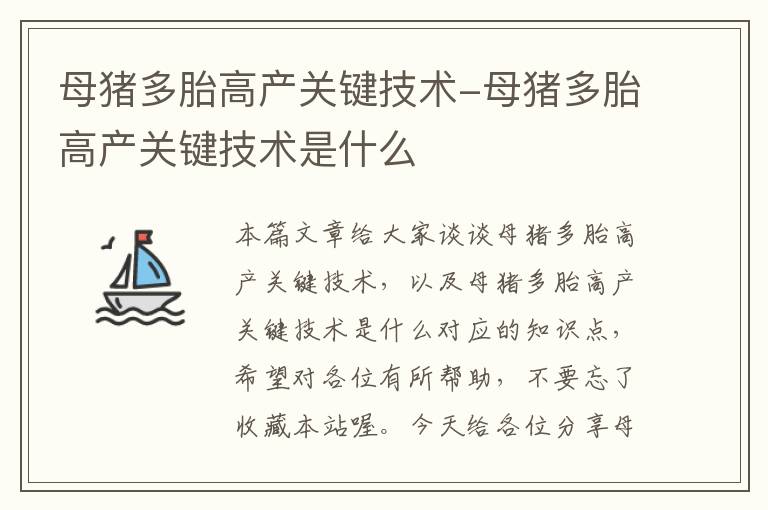 母猪多胎高产关键技术-母猪多胎高产关键技术是什么

本篇文章给大家谈谈母猪多胎高产关键技术，以及母猪多胎高产关键技术是什么对应的知识点，希望对各位有所帮助，不要忘了收藏本站喔。今天给各位分享母